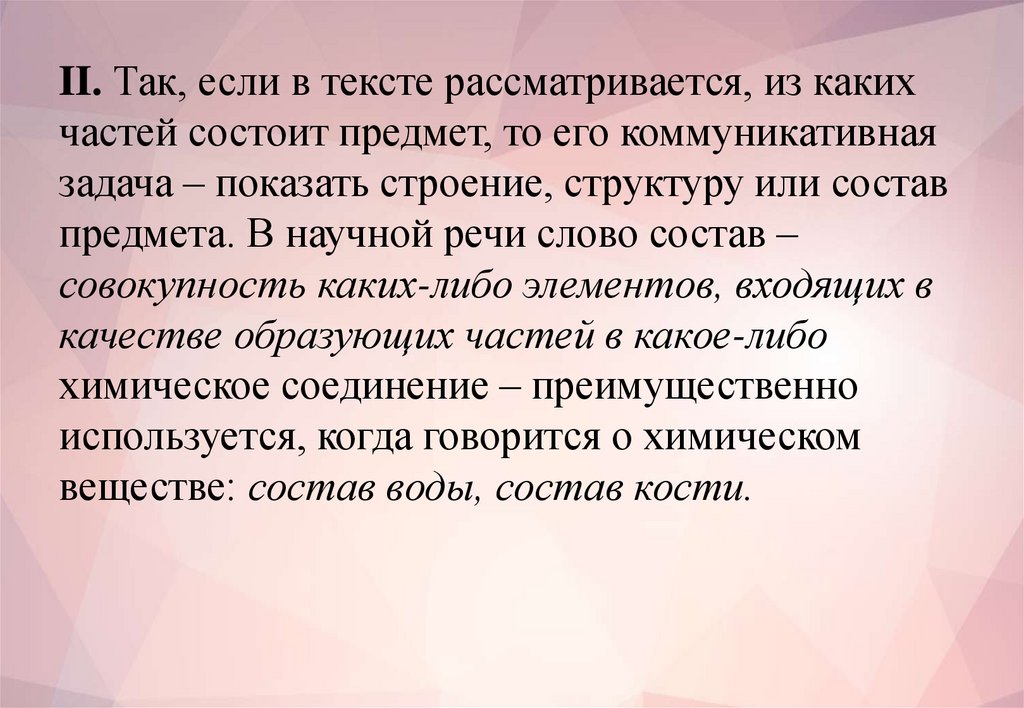 II. Так, если в тексте рассматривается, из каких частей состоит предмет, то его коммуникативная задача – показать строение, структуру или состав предмета. В научной речи слово состав – совокупность каких-либо элементов, входящих в качестве образующих частей в какое-либо химическое соединение – преимущественно используется, когда говорится о химическом веществе: состав воды, состав кости.